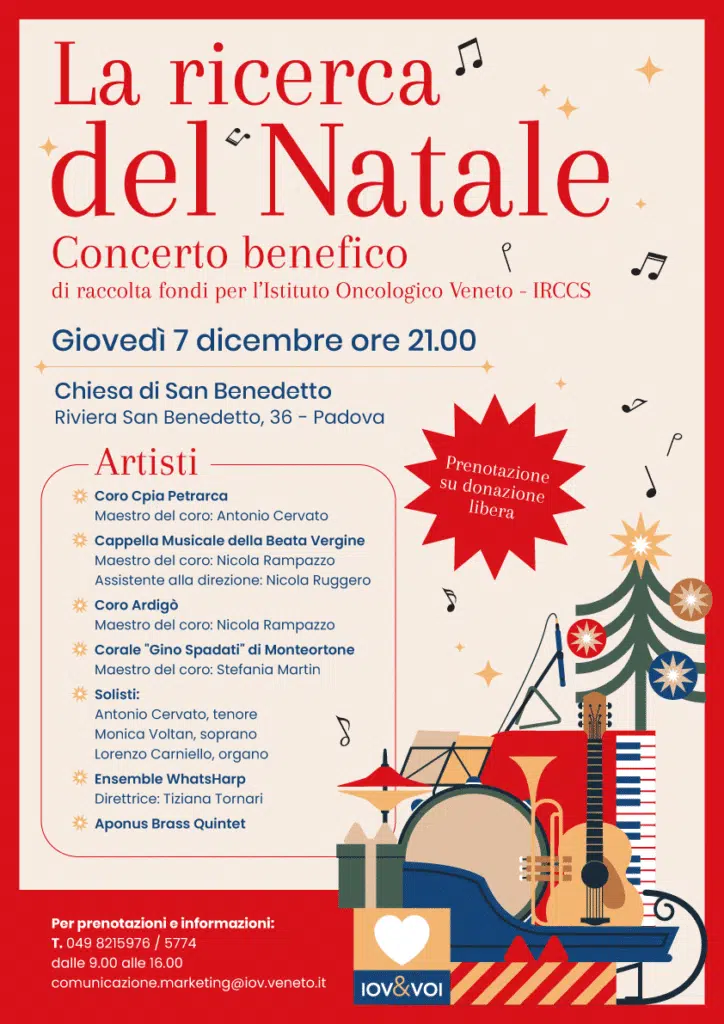 La ricerca del Natale

Concerto benefico
di raccolta fondi per l'Istituto Oncologico Veneto - IRCCS

Giovedì 7 dicembre ore 21.00

Chiesa di San Benedetto
Riviera San Benedetto, 36 - Padova

Prenotazione su donazione libera

Artisti

Coro Cpia Petrarca
Maestro del coro: Antonio Cervato

Cappella Musicale della Beata Vergine
Maestro del coro: Nicola Rampazzo
Assistente alla direzione: Nicola Ruggero

Coro Ardigò
Maestro del coro: Nicola Rampazzo

Corale "Gino Spadati" di Monteortone
Maestro del coro: Stefania Martin

Solisti:
Antonio Cervato, tenore
Monica Voltan, soprano
Lorenzo Carniello, organo

Ensemble WhatsHarp
Direttrice: Tiziana Tornari

Aponus Brass Quintet

Per prenotazioni e informazioni:
T. 049 8215976 / 5774
dalle 9.00 alle 16.00
comunicazione.marketing@iov.veneto.it

IOV&VOI